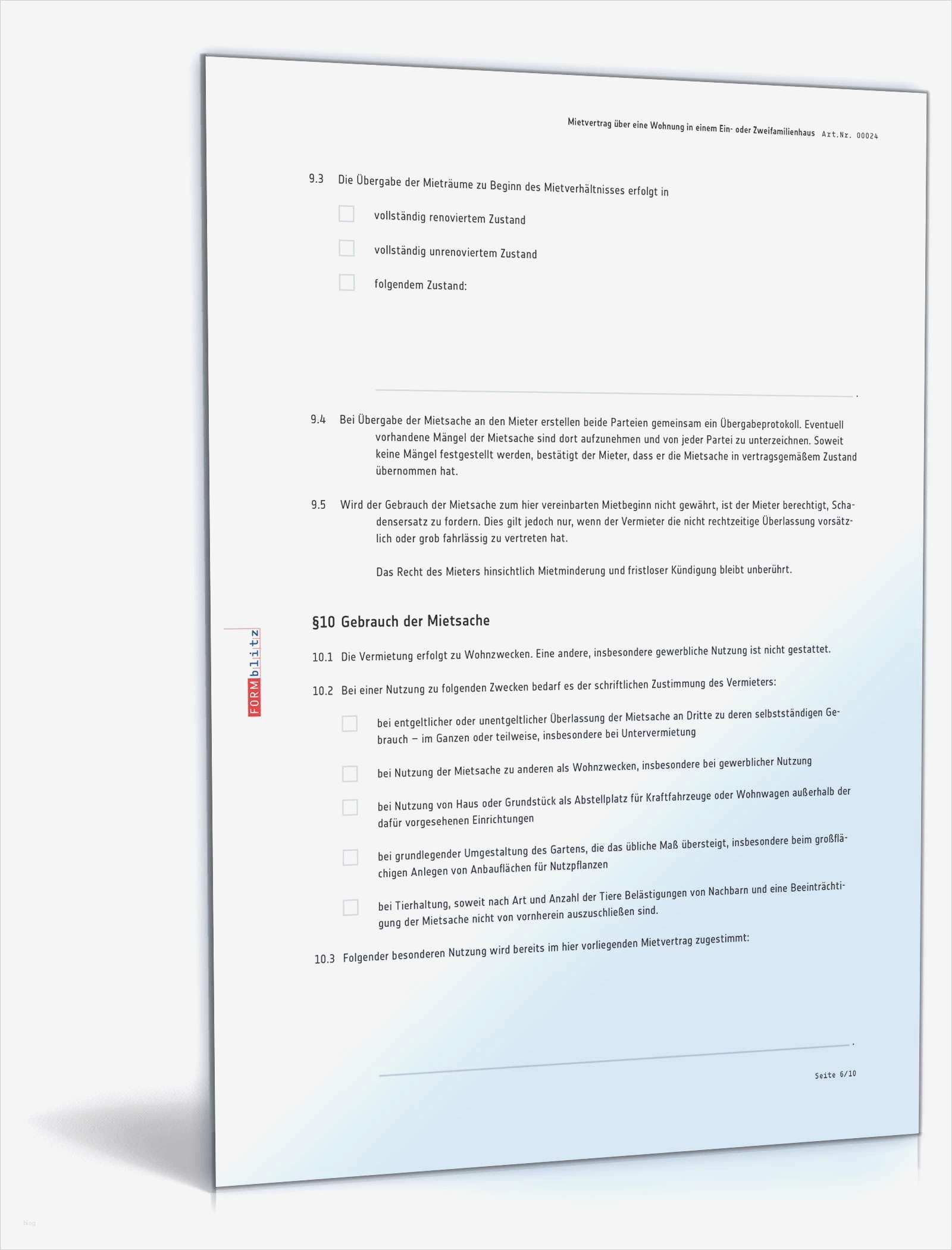 Mietvertrag über eine Wohnung in einem Ein- oder Zweifamilienhaus Art.Nr. 00024

9.3 Die Übergabe der Mieträume zu Beginn des Mietverhältnisses erfolgt in

vollständig renoviertem Zustand

vollständig unrenoviertem Zustand

folgendem Zustand:

.

9.4 Bei Übergabe der Mietsache an den Mieter erstellen beide Parteien gemeinsam ein Übergabeprotokoll. Eventuell vorhandene Mängel der Mietsache sind dort aufzunehmen und von jeder Partei zu unterzeichnen. Soweit keine Mängel festgestellt werden, bestätigt der Mieter, dass er die Mietsache in vertragsgemäßem Zustand übernommen hat.

9.5 Wird der Gebrauch der Mietsache zum hier vereinbarten Mietbeginn nicht gewährt, ist der Mieter berechtigt, Schadensersatz zu fordern. Dies gilt jedoch nur, wenn der Vermieter die nicht rechtzeitige Überlassung vorsätzlich oder grob fahrlässig zu vertreten hat.

Das Recht des Mieters hinsichtlich Mietminderung und fristloser Kündigung bleibt unberührt.

FORMblitz

§10 Gebrauch der Mietsache

10.1 Die Vermietung erfolgt zu Wohnzwecken. Eine andere, insbesondere gewerbliche Nutzung ist nicht gestattet.

10.2 Bei einer Nutzung zu folgenden Zwecken bedarf es der schriftlichen Zustimmung des Vermieters:

bei entgeltlicher oder unentgeltlicher Überlassung der Mietsache an Dritte zu deren selbstständigen Gebrauch – im Ganzen oder teilweise, insbesondere bei Untervermietung

bei Nutzung der Mietsache zu anderen als Wohnzwecken, insbesondere bei gewerblicher Nutzung

bei Nutzung von Haus oder Grundstück als Abstellplatz für Kraftfahrzeuge oder Wohnwagen außerhalb der dafür vorgesehenen Einrichtungen

bei grundlegender Umgestaltung des Gartens, die das übliche Maß übersteigt, insbesondere beim großflächigen Anlegen von Anbauflächen für Nutzpflanzen

bei Tierhaltung, soweit nach Art und Anzahl der Tiere Belästigungen von Nachbarn und eine Beeinträchtigung der Mietsache nicht von vornherein auszuschließen sind.

10.3 Folgender besonderen Nutzung wird bereits im hier vorliegenden Mietvertrag zugestimmt:

.

Seite 6/10